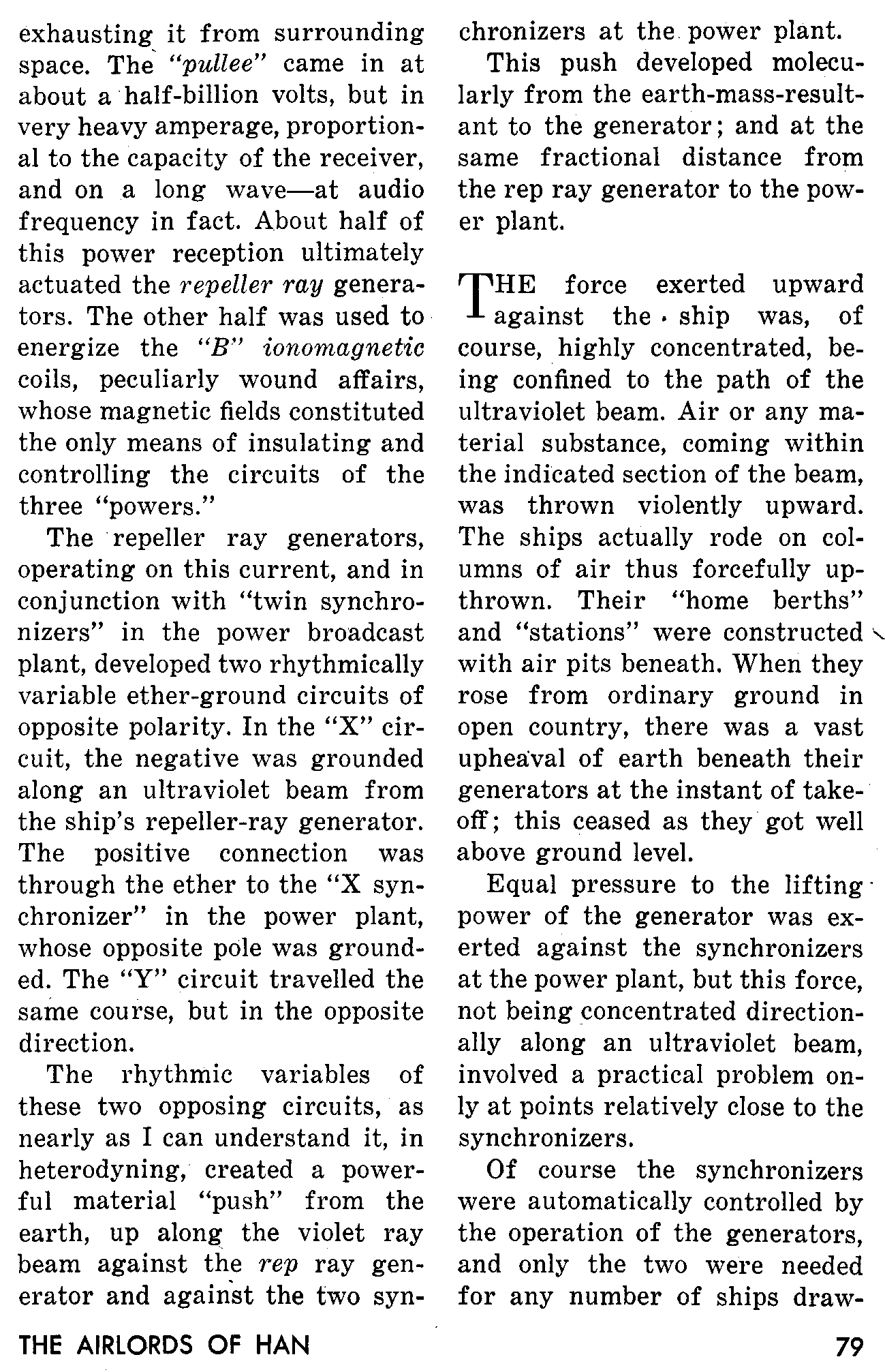 exhausting it from surrounding space. The "pullee" came in at about a half-billion volts, but in very heavy amperage, proportional to the capacity of the receiver, and on a long wave—at audio frequency in fact. About half of this power reception ultimately actuated the repeller ray generators. The other half was used to energize the "B" ionomagnetic coils, peculiarly wound affairs, whose magnetic fields constituted the only means of insulating and controlling the circuits of the three "powers."

The repeller ray generators, operating on this current, and in conjunction with "twin synchronizers" in the power broadcast plant, developed two rhythmically variable ether-ground circuits of opposite polarity. In the "X" circuit, the negative was grounded along an ultraviolet beam from the ship's repeller-ray generator. The positive connection was through the ether to the "X synchronizer" in the power plant, whose opposite pole was grounded. The "Y" circuit travelled the same course, but in the opposite direction.

The rhythmic variables of these two opposing circuits, as nearly as I can understand it, in heterodyning, created a powerful material "push" from the earth, up along the violet ray beam against the rep ray generator and against the two synchronizers at the power plant.

This push developed molecularly from the earth-mass-resultant to the generator; and at the same fractional distance from the rep ray generator to the power plant.

THE force exerted upward against the ship was, of course, highly concentrated, being confined to the path of the ultraviolet beam. Air or any material substance, coming within the indicated section of the beam, was thrown violently upward. The ships actually rode on columns of air thus forcefully upthrown. Their "home berths" and "stations" were constructed with air pits beneath. When they rose from ordinary ground in open country, there was a vast upheaval of earth beneath their generators at the instant of takeoff; this ceased as they got well above ground level.

Equal pressure to the lifting power of the generator was exerted against the synchronizers at the power plant, but this force, not being concentrated directionally along an ultraviolet beam, involved a practical problem only at points relatively close to the synchronizers.

Of course the synchronizers were automatically controlled by the operation of the generators, and only the two were needed for any number of ships draw-

THE AIRLORDS OF HAN

79